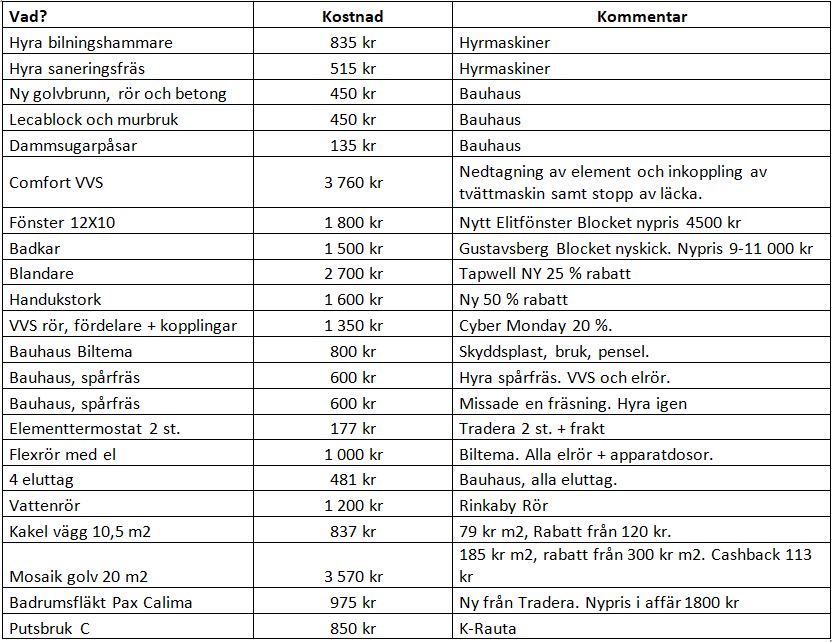 | Vad? | Kostnad | Kommentar |
|---|---|---|
| Hyra bilningshammare | 835 kr | Hyrmaskiner |
| Hyra saneringsfräs | 515 kr | Hyrmaskiner |
| Ny golvbrunn, rör och betong | 450 kr | Bauhaus |
| Lecablock och murbruk | 450 kr | Bauhaus |
| Dammsugarpåsar | 135 kr | Bauhaus |
| Comfort VVS | 3 760 kr | Nedtagning av element och inkoppling av tvättmaskin samt stopp av läcka. |
| Fönster 12X10 | 1 800 kr | Nytt Elitfönster Blocket nypris 4500 kr |
| Badkar | 1 500 kr | Gustavsberg Blocket nyskick. Nypris 9-11 000 kr |
| Blandare | 2 700 kr | Tapwell NY 25 % rabatt |
| Handukstork | 1 600 kr | Ny 50 % rabatt |
| VVS rör, fördelare + kopplingar | 1 350 kr | Cyber Monday 20 %. |
| Bauhaus Biltema | 800 kr | Skyddsplast, bruk, pensel. |
| Bauhaus, spårfräs | 600 kr | Hyra spårfräs. VVS och elrör. |
| Bauhaus, spårfräs | 600 kr | Missade en fräsning. Hyra igen |
| Elementtermostat 2 st. | 177 kr | Tradera 2 st. + frakt |
| Flexrör med el | 1 000 kr | Biltema. Alla elrör + apparatdosor. |
| 4 eluttag | 481 kr | Bauhaus, alla eluttag. |
| Vattenrör | 1 200 kr | Rinkaby Rör |
| Kakel vägg 10,5 m2 | 837 kr | 79 kr m2, Rabatt från 120 kr. |
| Mosaik golv 20 m2 | 3 570 kr | 185 kr m2, rabatt från 300 kr m2. Cashback 113 kr |
| Badrumsfläkt Pax Calima | 975 kr | Ny från Tradera. Nypris i affär 1800 kr |
| Putsbruk C | 850 kr | K-Rauta |